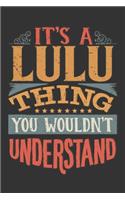 IT'S A
LULU
THING
YOU WOULDN'T
UNDERSTAND